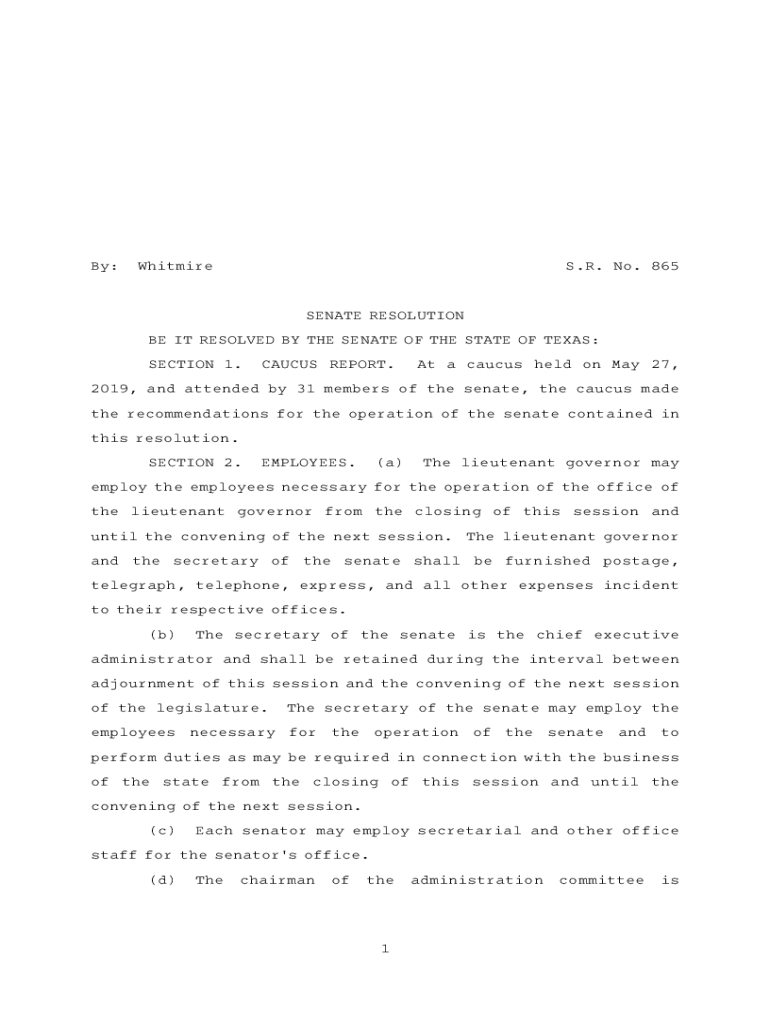 By: Whitmire S.R. No. 865

SENATE RESOLUTION

BE IT RESOLVED BY THE SENATE OF THE STATE OF TEXAS:

SECTION 1. CAUCUS REPORT. At a caucus held on May 27, 2019, and attended by 31 members of the senate, the caucus made the recommendations for the operation of the senate contained in this resolution.

SECTION 2. EMPLOYEES. (a) The lieutenant governor may employ the employees necessary for the operation of the office of the lieutenant governor from the closing of this session and until the convening of the next session. The lieutenant governor and the secretary of the senate shall be furnished postage, telegraph, telephone, express, and all other expenses incident to their respective offices.

(b) The secretary of the senate is the chief executive administrator and shall be retained during the interval between adjournment of this session and the convening of the next session of the legislature. The secretary of the senate may employ the employees necessary for the operation of the senate and to perform duties as may be required in connection with the business of the state from the closing of this session and until the convening of the next session.

(c) Each senator may employ secretarial and other office staff for the senator's office.

(d) The chairman of the administration committee is

1